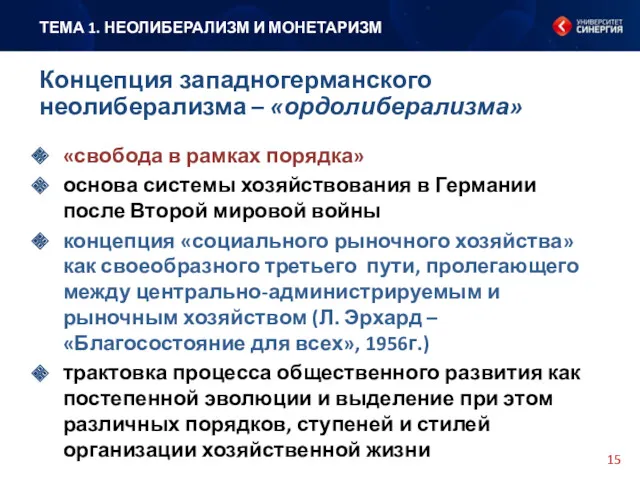 ТЕМА 1. НЕОЛИБЕРАЛИЗМ И МОНЕТАРИЗМ

УНИВЕРСИТЕТ СИНЕРГИЯ

Концепция западногерманского неолиберализма – «ордолиберализма»

«свобода в рамках порядка»

основа системы хозяйствования в Германии после Второй мировой войны

концепция «социального рыночного хозяйства» как своеобразного третьего пути, пролегающего между центрально-администрируемым и рыночным хозяйством (Л. Эрхард – «Благосостояние для всех», 1956г.)

трактовка процесса общественного развития как постепенной эволюции и выделение при этом различных порядков, ступеней и стилей организации хозяйственной жизни

15